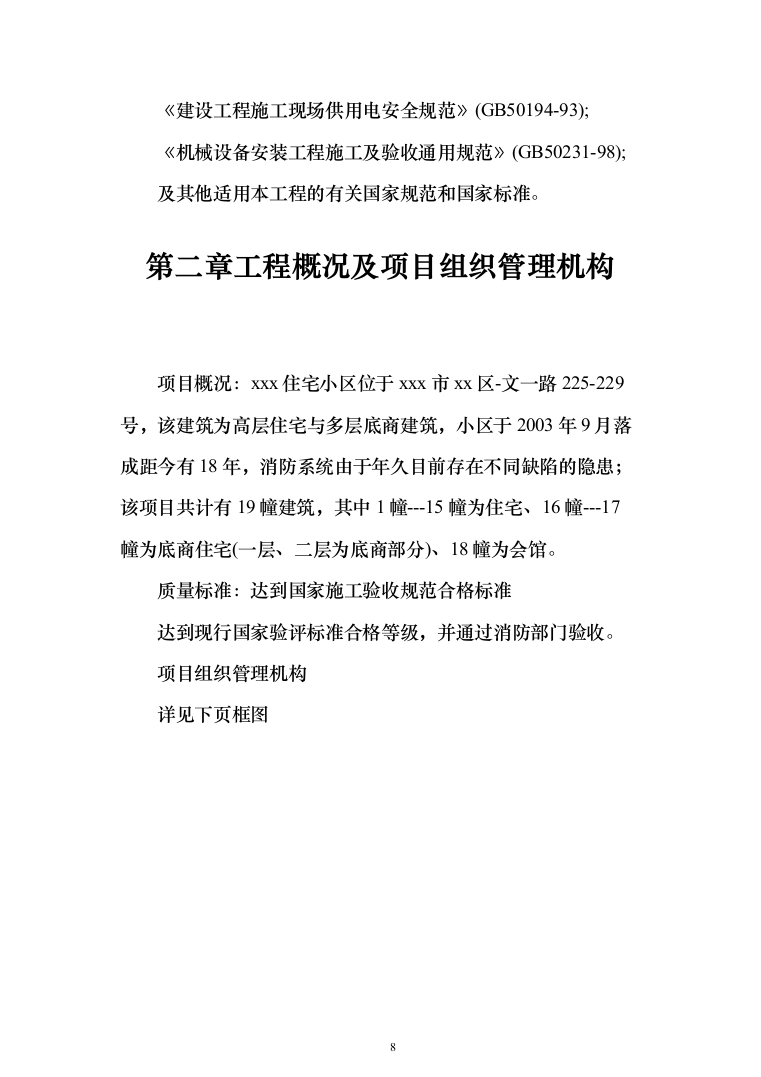 《建设工程施工现场供用电安全规范》(GB50194-93);

《机械设备安装工程施工及验收通用规范》(GB50231-98);

及其他适用本工程的有关国家规范和国家标准。

第二章工程概况及项目组织管理机构

项目概况：xxx 住宅小区位于 xxx 市 xx 区-文一路 225-229 号，该建筑为高层住宅与多层底商建筑，小区于 2003 年 9 月落成距今有 18 年，消防系统由于年久目前存在不同缺陷的隐患；该项目共计有 19 幢建筑，其中 1 幢---15 幢为住宅、16 幢---17 幢为底商住宅(一层、二层为底商部分)、18 幢为会馆。

质量标准：达到国家施工验收规范合格标准

达到现行国家验评标准合格等级，并通过消防部门验收。

项目组织管理机构

详见下页框图

8